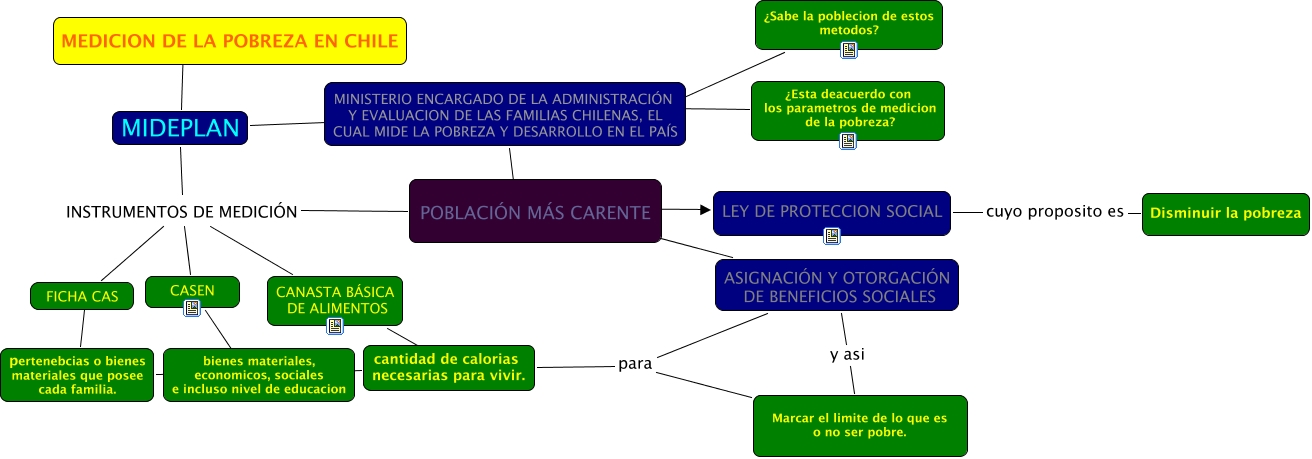 MEDICION DE LA POBREZA EN CHILE

MIDEPLAN

MINISTERIO ENCARGADO DE LA ADMINISTRACIÓN Y EVALUACION DE LAS FAMILIAS CHILENAS, EL CUAL MIDE LA POBREZA Y DESARROLLO EN EL PAÍS

¿Sabe la poblecion de estos metodos?

¿Esta deacuerdo con los parametros de medicion de la pobreza?

INSTRUMENTOS DE MEDICIÓN

POBLACIÓN MÁS CARENTE

LEY DE PROTECCION SOCIAL

cuyo proposito es

Disminuir la pobreza

ASIGNACIÓN Y OTORGACIÓN DE BENEFICIOS SOCIALES

FICHA CAS

CASEN

CANASTA BÁSICA DE ALIMENTOS

pertenebcias o bienes materiales que posee cada familia.

bienes materiales, economicos, sociales e incluso nivel de educacion

cantidad de calorias necesarias para vivir.

para

y asi

Marcar el limite de lo que es o no ser pobre.